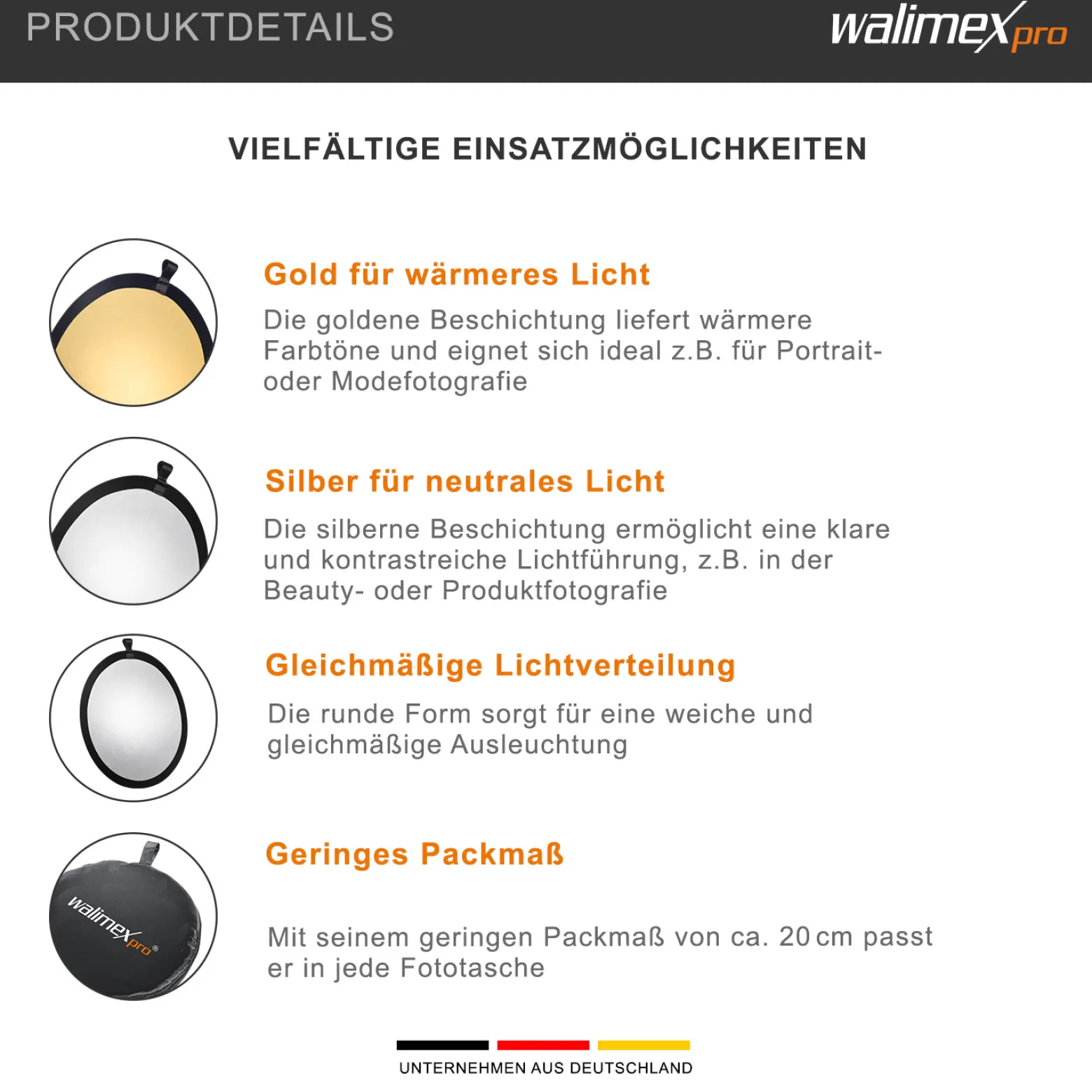 PRODUKTDETAILS

walimex pro

VIELFÄLTIGE EINSATZMÖGLICHKEITEN

Gold für wärmeres Licht

Die goldene Beschichtung liefert wärmere Farbtöne und eignet sich ideal z.B. für Portrait- oder Modefotografie

Silber für neutrales Licht

Die silberne Beschichtung ermöglicht eine klare und kontrastreiche Lichtführung, z.B. in der Beauty- oder Produktfotografie

Gleichmäßige Lichtverteilung

Die runde Form sorgt für eine weiche und gleichmäßige Ausleuchtung

walimex pro®

Geringes Packmaß

Mit seinem geringen Packmaß von ca. 20 cm passt er in jede Fototasche

UNTERNEHMEN AUS DEUTSCHLAND